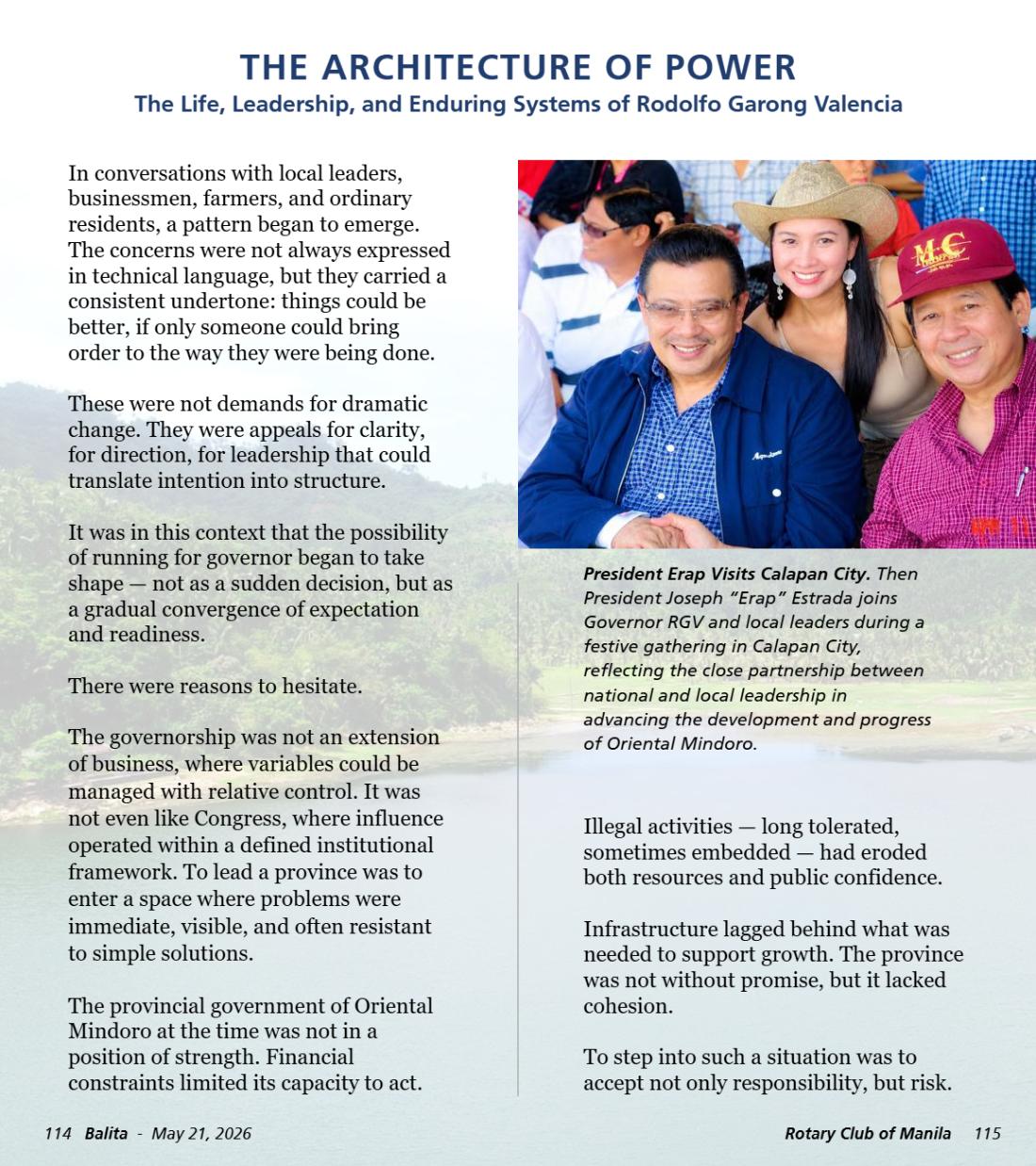 THE ARCHITECTURE OF POWER
The Life, Leadership, and Enduring Systems of Rodolfo Garong Valencia

In conversations with local leaders, businessmen, farmers, and ordinary residents, a pattern began to emerge. The concerns were not always expressed in technical language, but they carried a consistent undertone: things could be better, if only someone could bring order to the way they were being done.

These were not demands for dramatic change. They were appeals for clarity, for direction, for leadership that could translate intention into structure.

It was in this context that the possibility of running for governor began to take shape — not as a sudden decision, but as a gradual convergence of expectation and readiness.

There were reasons to hesitate.

The governorship was not an extension of business, where variables could be managed with relative control. It was not even like Congress, where influence operated within a defined institutional framework. To lead a province was to enter a space where problems were immediate, visible, and often resistant to simple solutions.

The provincial government of Oriental Mindoro at the time was not in a position of strength. Financial constraints limited its capacity to act.

President Erap Visits Calapan City. Then President Joseph "Erap" Estrada joins Governor RGV and local leaders during a festive gathering in Calapan City, reflecting the close partnership between national and local leadership in advancing the development and progress of Oriental Mindoro.

Illegal activities — long tolerated, sometimes embedded — had eroded both resources and public confidence.

Infrastructure lagged behind what was needed to support growth. The province was not without promise, but it lacked cohesion.

To step into such a situation was to accept not only responsibility, but risk.

114 Balita - May 21, 2026

Rotary Club of Manila 115